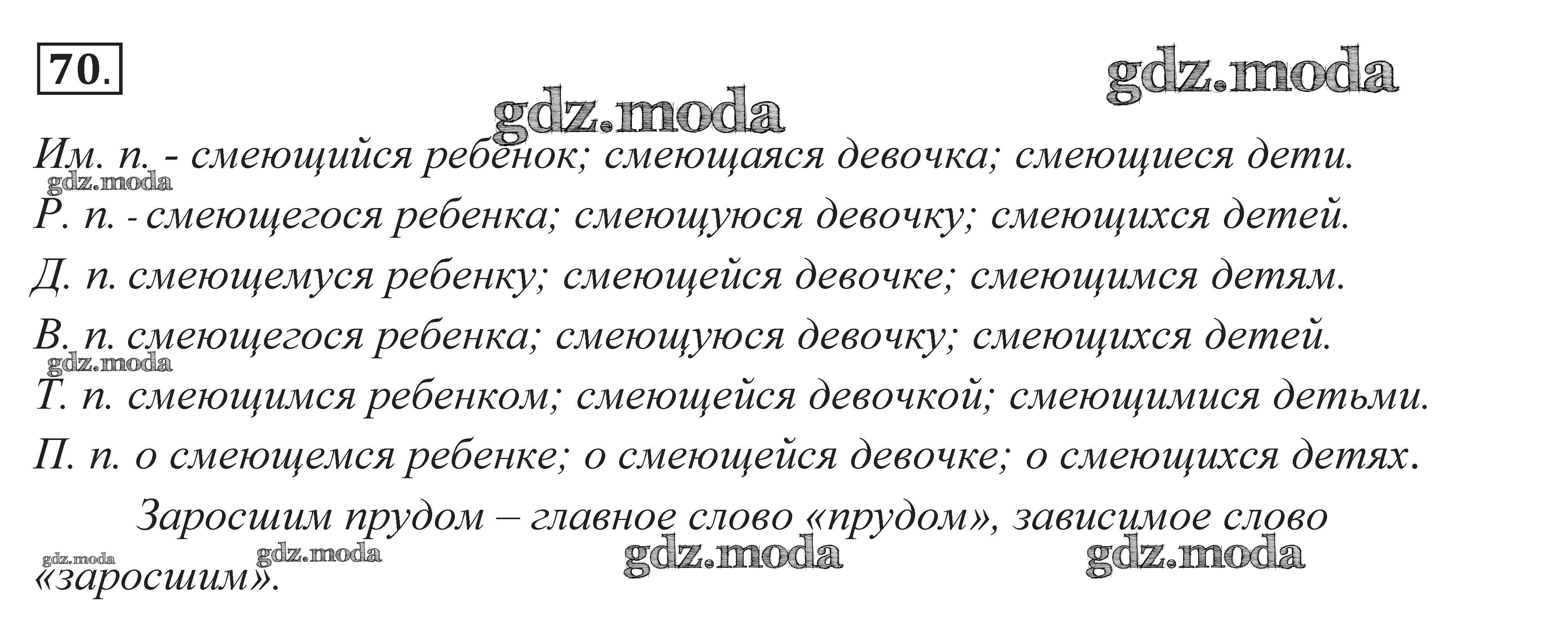 70.

Им. п. - смеющийся ребенок; смеющаяся девочка; смеющиеся дети.

Р. п. - смеющегося ребенка; смеющуюся девочку; смеющихся детей.

Д. п. смеющемуся ребенку; смеющейся девочке; смеющимся детям.

В. п. смеющегося ребенка; смеющуюся девочку; смеющихся детей.

Т. п. смеющимся ребенком; смеющейся девочкой; смеющимися детьми.

П. п. о смеющемся ребенке; о смеющейся девочке; о смеющихся детях.

Заросшим прудом – главное слово «прудом», зависимое слово «заросшим».

gdz.moda